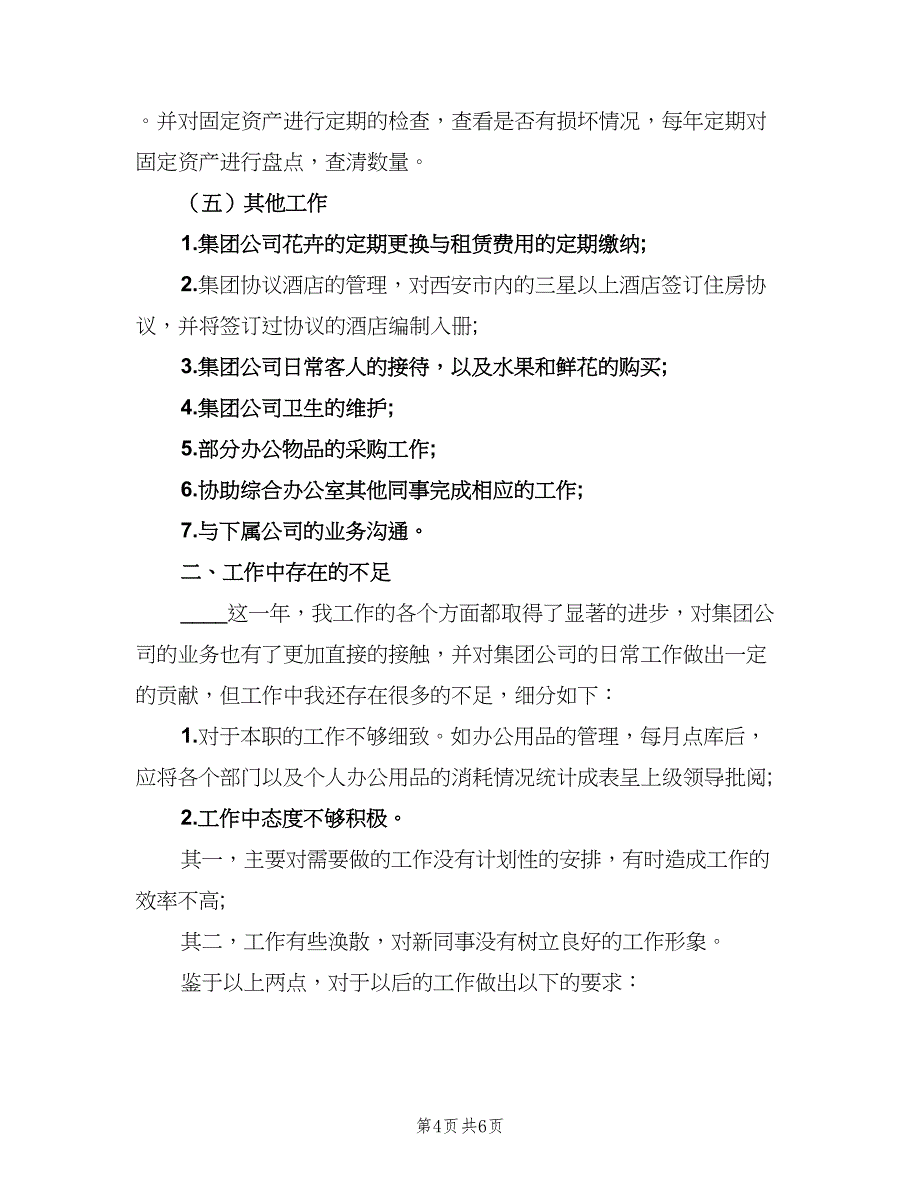 。并对固定资产进行定期的检查，查看是否有损坏情况，每年定期对固定资产进行盘点，查清数量。

（五）其他工作

1.集团公司花卉的定期更换与租赁费用的定期缴纳;

2.集团协议酒店的管理，对西安市内的三星以上酒店签订住房协议，并将签订过协议的酒店编制入册;

3.集团公司日常客人的接待，以及水果和鲜花的购买;

4.集团公司卫生的维护;

5.部分办公物品的采购工作;

6.协助综合办公室其他同事完成相应的工作;

7.与下属公司的业务沟通。

二、工作中存在的不足

____这一年，我工作的各个方面都取得了显著的进步，对集团公司的业务也有了更加直接的接触，并对集团公司的日常工作做出一定的贡献，但工作中我还存在很多的不足，细分如下：

1.对于本职的工作不够细致。如办公用品的管理，每月点库后，应将各个部门以及个人办公用品的消耗情况统计成表呈上级领导批阅;

2.工作中态度不够积极。

其一，主要对需要做的工作没有计划性的安排，有时造成工作的效率不高;

其二，工作有些涣散，对新同事没有树立良好的工作形象。

鉴于以上两点，对于以后的工作做出以下的要求：

第4页 共6页